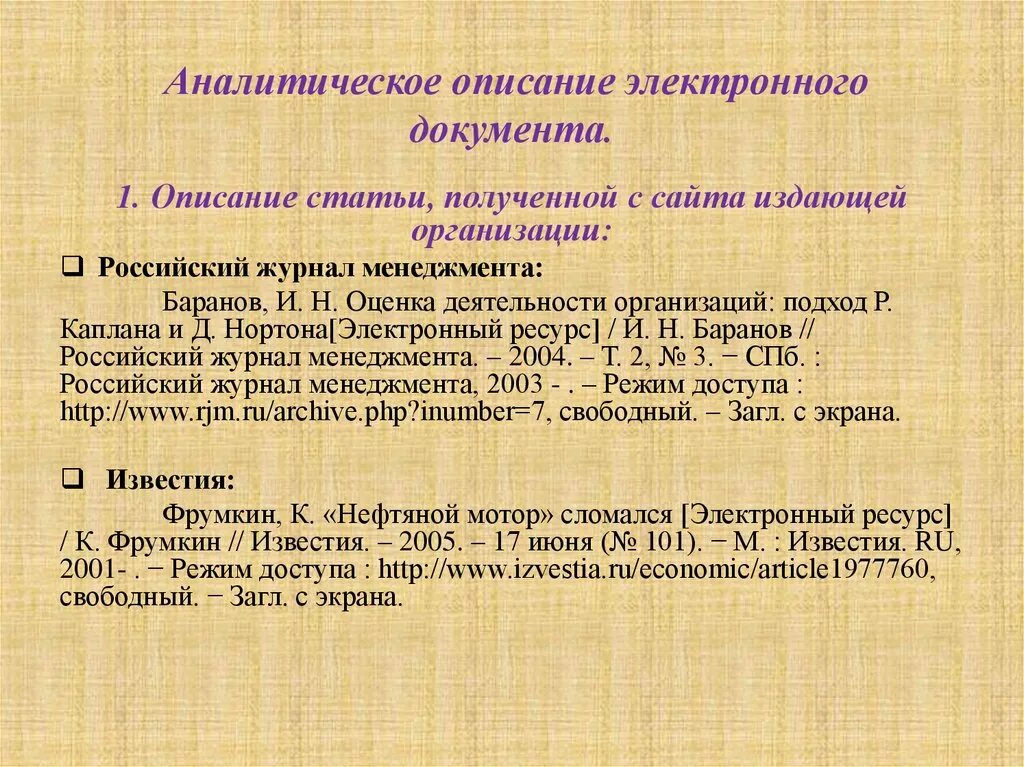 Аналитическое описание электронного документа.

1. Описание статьи, полученной с сайта издающей организации:

❑ Российский журнал менеджмента:

Баранов, И. Н. Оценка деятельности организаций: подход Р. Каплана и Д. Нортона[Электронный ресурс] / И. Н. Баранов // Российский журнал менеджмента. – 2004. – Т. 2, № 3. − СПб. : Российский журнал менеджмента, 2003 - . – Режим доступа : http://www.rjm.ru/archive.php?inumber=7, свободный. – Загл. с экрана.

❑ Известия:

Фрумкин, К. «Нефтяной мотор» сломался [Электронный ресурс] / К. Фрумкин // Известия. – 2005. – 17 июня (№ 101). − М. : Известия. RU, 2001- . − Режим доступа : http://www.izvestia.ru/economic/article1977760, свободный. − Загл. с экрана.